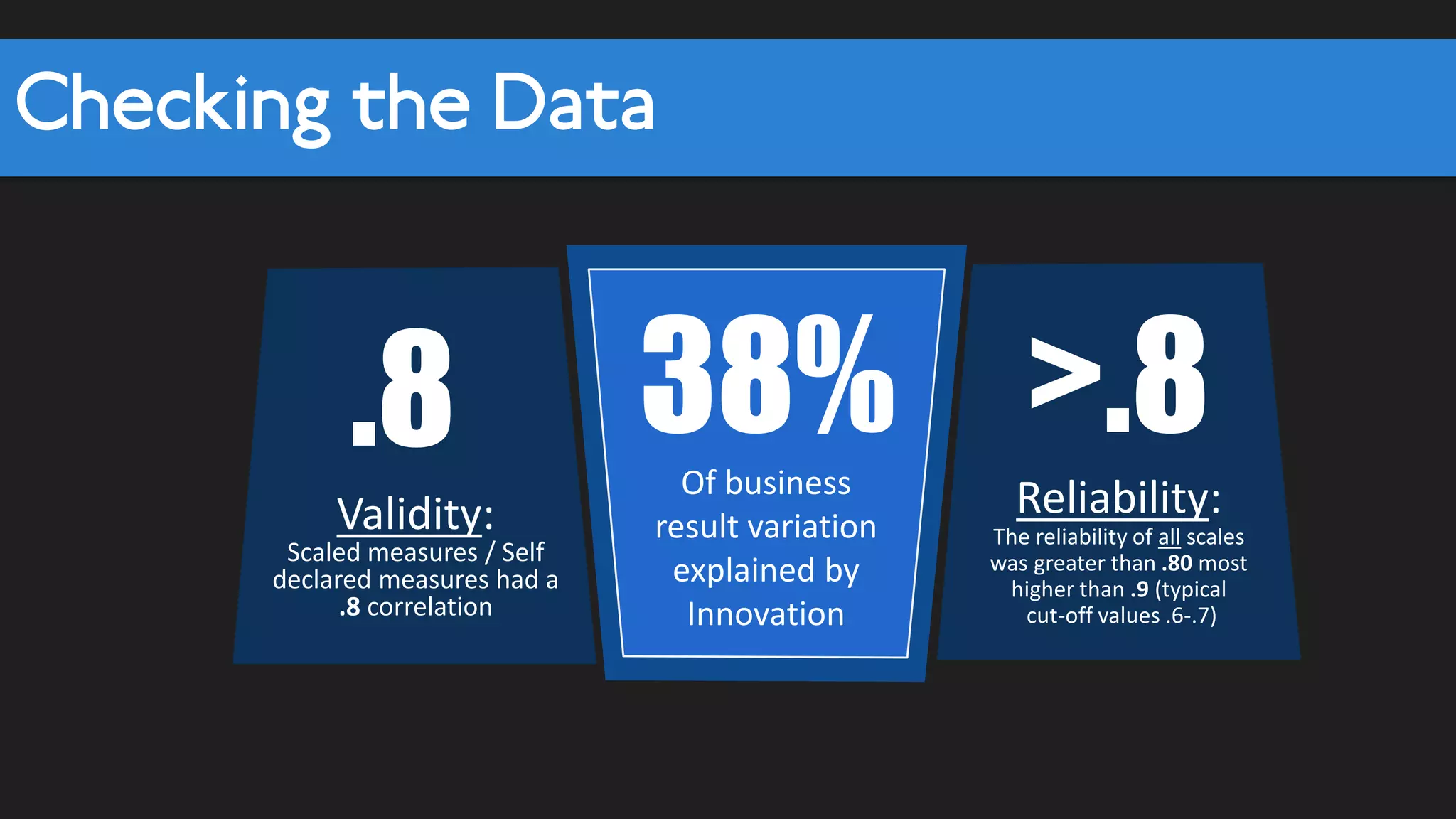 Checking the Data

.8

Validity:
Scaled measures / Self declared measures had a .8 correlation

38%

Of business result variation explained by Innovation

>.8

Reliability:
The reliability of all scales was greater than .80 most higher than .9 (typical cut-off values .6-.7)